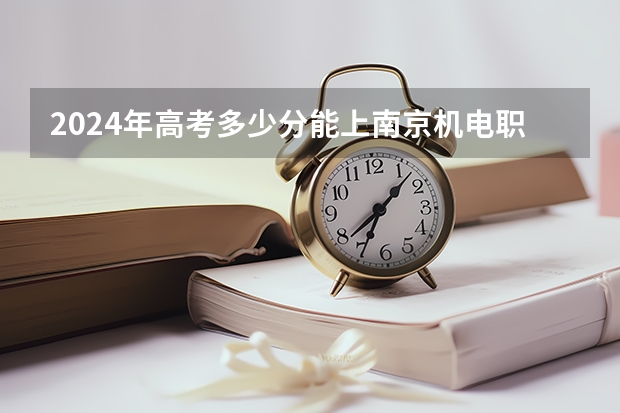 2024年高考多少分能上南京机电职

12
1
2
3
4
5
6
7
8
9
10
11